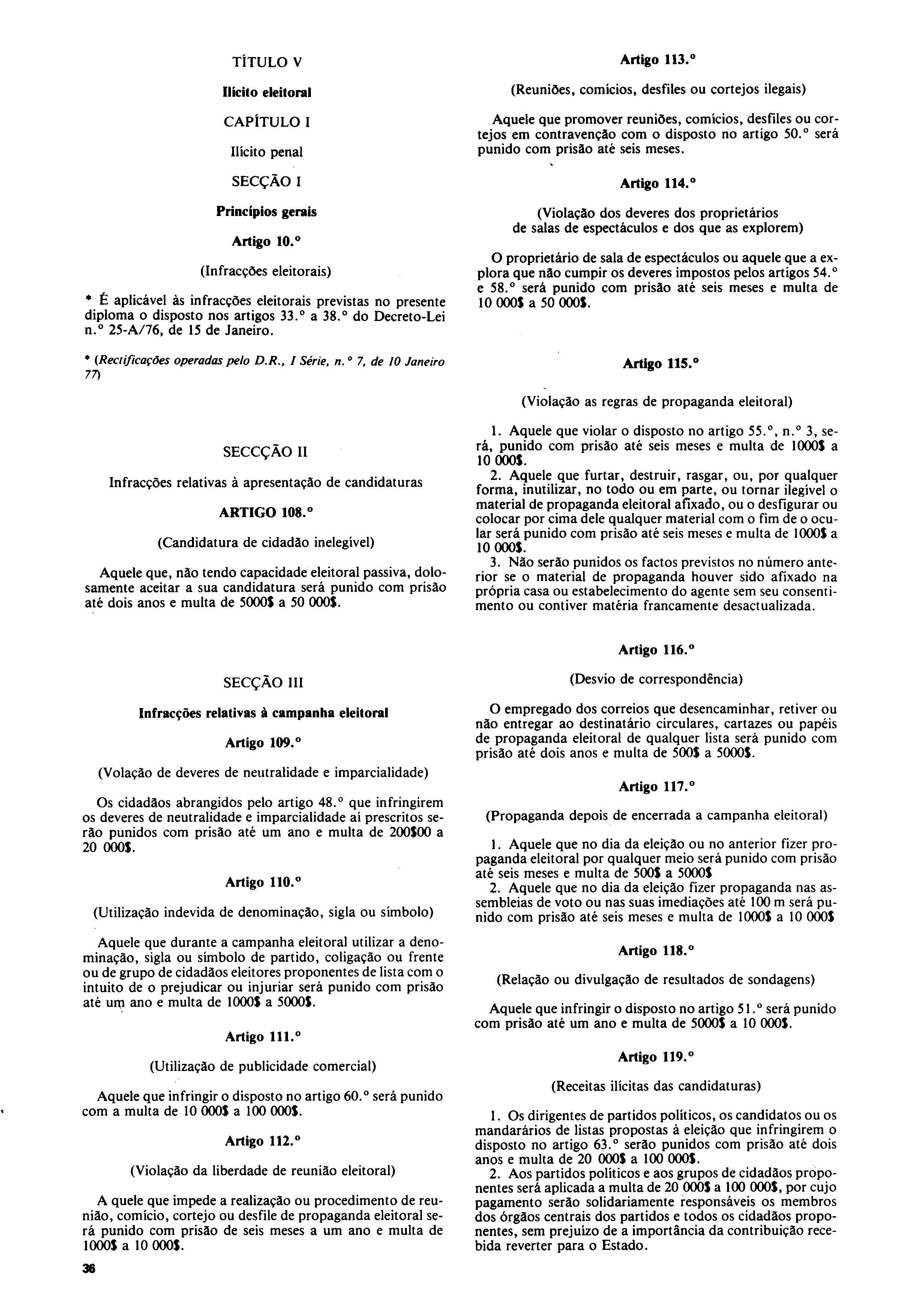 TÍTULO V

Ilícito eleitoral

CAPÍTULO I

Ilícito penal

SECÇÃO I

Princípios gerais

Artigo 10.º

(Infracções eleitorais)

* É aplicável às infracções eleitorais previstas no presente diploma o disposto nos artigos 33.º a 38.º do Decreto-Lei n.º 25-A/76, de 15 de Janeiro.

* (Rectificações operadas pelo D.R., I Série, n.º 7, de 10 Janeiro 77)

SECCÇÃO II

Infracções relativas à apresentação de candidaturas

ARTIGO 108.º

(Candidatura de cidadão inelegível)

Aquele que, não tendo capacidade eleitoral passiva, dolosamente aceitar a sua candidatura será punido com prisão até dois anos e multa de 5000$ a 50 000$.

SECÇÃO III

Infracções relativas à campanha eleitoral

Artigo 109.º

(Volação de deveres de neutralidade e imparcialidade)

Os cidadãos abrangidos pelo artigo 48.º que infringirem os deveres de neutralidade e imparcialidade aí prescritos serão punidos com prisão até um ano e multa de 200$00 a 20 000$.

Artigo 110.º

(Utilização indevida de denominação, sigla ou símbolo)

Aquele que durante a campanha eleitoral utilizar a denominação, sigla ou símbolo de partido, coligação ou frente ou de grupo de cidadãos eleitores proponentes de lista com o intuito de o prejudicar ou injuriar será punido com prisão até um ano e multa de 1000$ a 5000$.

Artigo 111.º

(Utilização de publicidade comercial)

Aquele que infringir o disposto no artigo 60.º será punido com a multa de 10 000$ a 100 000$.

Artigo 112.º

(Violação da liberdade de reunião eleitoral)

A quele que impede a realização ou procedimento de reunião, comício, cortejo ou desfile de propaganda eleitoral será punido com prisão de seis meses a um ano e multa de 1000$ a 10 000$.

36

Artigo 113.º

(Reuniões, comícios, desfiles ou cortejos ilegais)

Aquele que promover reuniões, comícios, desfiles ou cortejos em contravenção com o disposto no artigo 50.º será punido com prisão até seis meses.

Artigo 114.º

(Violação dos deveres dos proprietários de salas de espectáculos e dos que as explorem)

O proprietário de sala de espectáculos ou aquele que a explora que não cumpir os deveres impostos pelos artigos 54.º e 58.º será punido com prisão até seis meses e multa de 10 000$ a 50 000$.

Artigo 115.º

(Violação as regras de propaganda eleitoral)

1. Aquele que violar o disposto no artigo 55.º, n.º 3, será, punido com prisão até seis meses e multa de 1000$ a 10 000$.
2. Aquele que furtar, destruir, rasgar, ou, por qualquer forma, inutilizar, no todo ou em parte, ou tornar ilegível o material de propaganda eleitoral afixado, ou o desfigurar ou colocar por cima dele qualquer material com o fim de o ocular será punido com prisão até seis meses e multa de 1000$ a 10 000$.
3. Não serão punidos os factos previstos no número anterior se o material de propaganda houver sido afixado na própria casa ou estabelecimento do agente sem seu consentimento ou contiver matéria francamente desactualizada.

Artigo 116.º

(Desvio de correspondência)

O empregado dos correios que desencaminhar, retiver ou não entregar ao destinatário circulares, cartazes ou papéis de propaganda eleitoral de qualquer lista será punido com prisão até dois anos e multa de 500$ a 5000$.

Artigo 117.º

(Propaganda depois de encerrada a campanha eleitoral)

1. Aquele que no dia da eleição ou no anterior fizer propaganda eleitoral por qualquer meio será punido com prisão até seis meses e multa de 500$ a 5000$
2. Aquele que no dia da eleição fizer propaganda nas assembleias de voto ou nas suas imediações até 100 m será punido com prisão até seis meses e multa de 1000$ a 10 000$

Artigo 118.º

(Relação ou divulgação de resultados de sondagens)

Aquele que infringir o disposto no artigo 51.º será punido com prisão até um ano e multa de 5000$ a 10 000$.

Artigo 119.º

(Receitas ilícitas das candidaturas)

1. Os dirigentes de partidos políticos, os candidatos ou os mandarários de listas propostas à eleição que infringirem o disposto no artigo 63.º serão punidos com prisão até dois anos e multa de 20 000$ a 100 000$.
2. Aos partidos políticos e aos grupos de cidadãos proponentes será aplicada a multa de 20 000$ a 100 000$, por cujo pagamento serão solidariamente responsáveis os membros dos órgãos centrais dos partidos e todos os cidadãos proponentes, sem prejuízo de a importância da contribuição recebida reverter para o Estado.